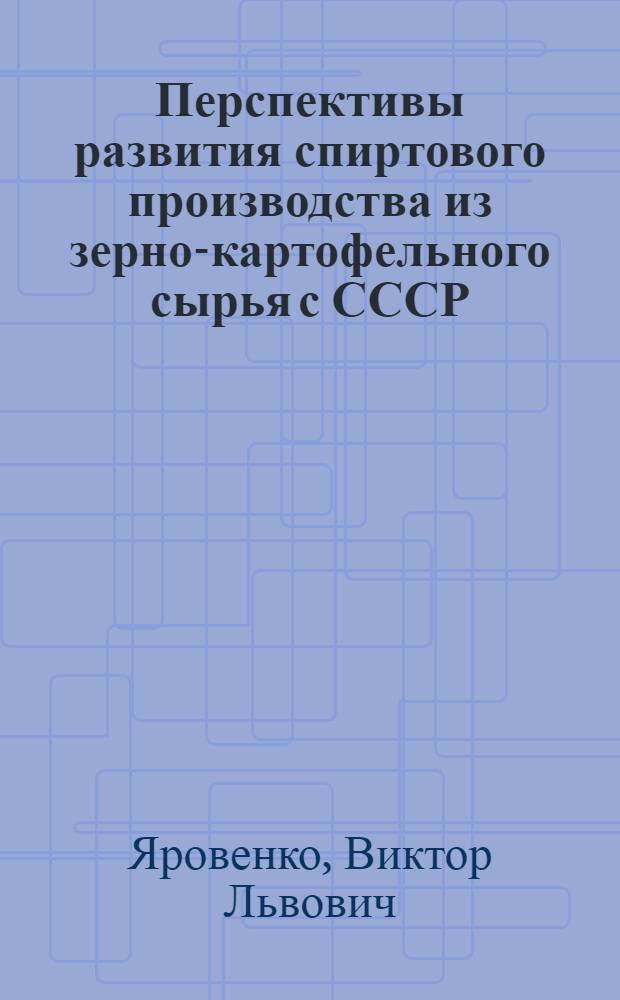 Перспективы развития спиртового производства из зерно-картофельного сырья с СССР

Яровенко, Виктор Львович